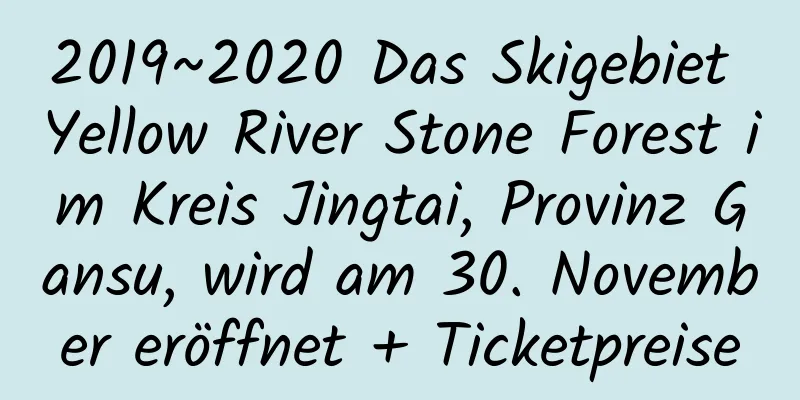 2019~2020 Das Skigebiet Yellow River Stone Forest im Kreis Jingtai, Provinz Gansu, wird am 30. November eröffnet + Ticketpreise